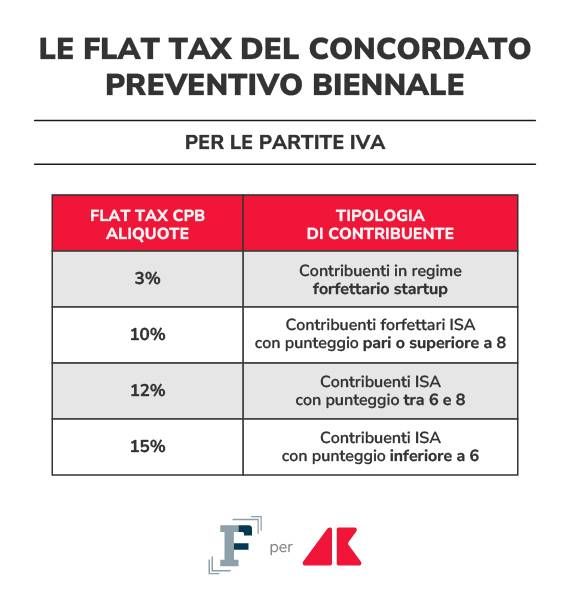 LE FLAT TAX DEL CONCORDATO PREVENTIVO BIENNALE

PER LE PARTITE IVA

| FLAT TAX CPB ALIQUOTE | TIPOLOGIA DI CONTRIBUENTE |
|---|---|
| 3% | Contribuenti in regime forfettario startup |
| 10% | Contribuenti forfettari ISA con punteggio pari o superiore a 8 |
| 12% | Contribuenti ISA con punteggio tra 6 e 8 |
| 15% | Contribuenti ISA con punteggio inferiore a 6 |

F per